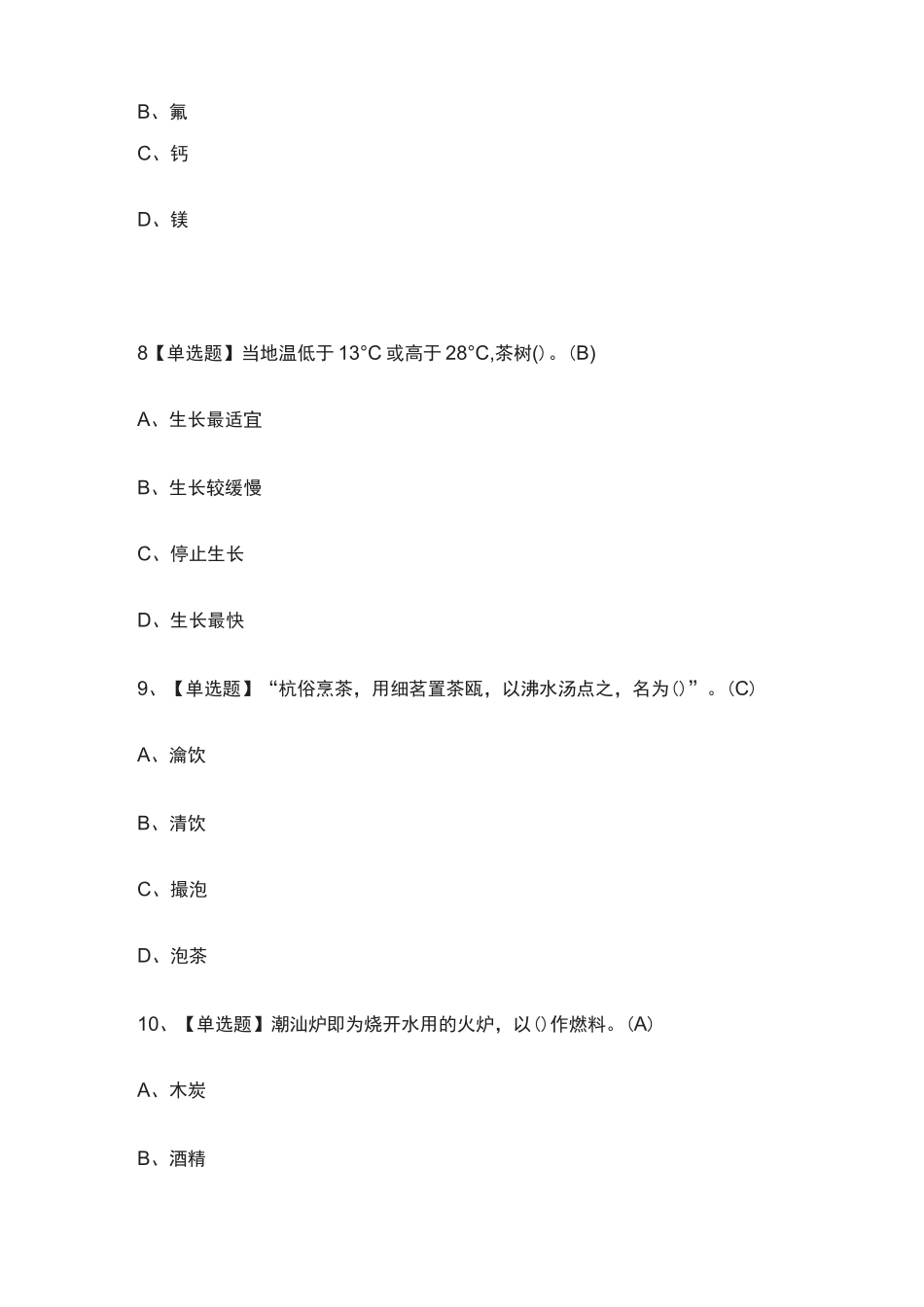 B、氟

C、钙

D、镁

8【单选题】当地温低于 13°C 或高于 28°C,茶树()。(B)

A、生长最适宜

B、生长较缓慢

C、停止生长

D、生长最快

9、【单选题】“杭俗烹茶，用细茗置茶瓯，以沸水汤点之，名为()”。(C)

A、瀹饮

B、清饮

C、撮泡

D、泡茶

10、【单选题】潮汕炉即为烧开水用的火炉，以()作燃料。(A)

A、木炭

B、酒精